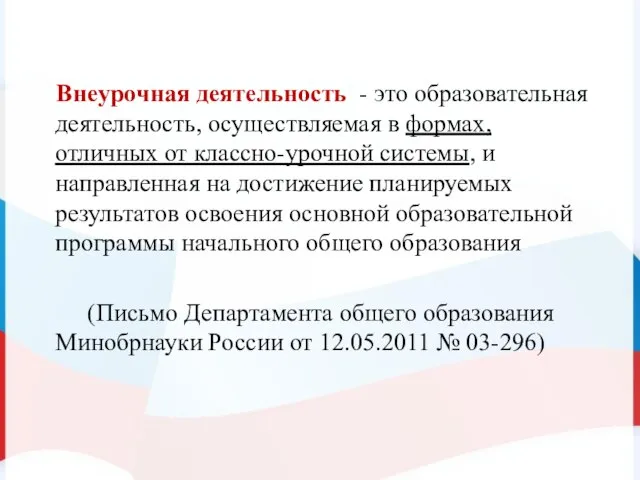 Внеурочная деятельность - это образовательная деятельность, осуществляемая в формах, отличных от классно-урочной системы, и направленная на достижение планируемых результатов освоения основной образовательной программы начального общего образования

(Письмо Департамента общего образования Минобрнауки России от 12.05.2011 № 03-296)